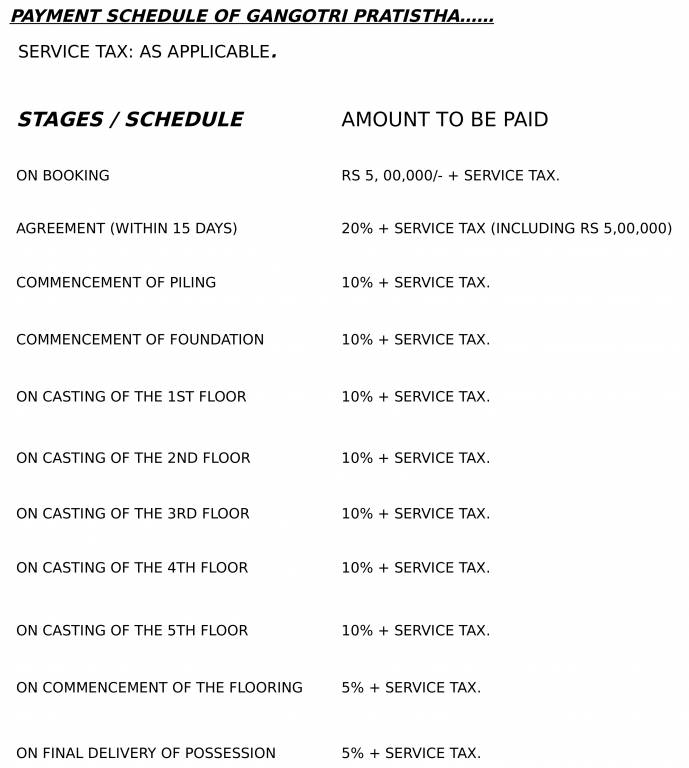 PAYMENT SCHEDULE OF GANGOTRI PRATISTHA……

SERVICE TAX: AS APPLICABLE.

| STAGES / SCHEDULE | AMOUNT TO BE PAID |
|---|---|
| ON BOOKING | RS 5, 00,000/- + SERVICE TAX. |
| AGREEMENT (WITHIN 15 DAYS) | 20% + SERVICE TAX (INCLUDING RS 5,00,000) |
| COMMENCEMENT OF PILING | 10% + SERVICE TAX. |
| COMMENCEMENT OF FOUNDATION | 10% + SERVICE TAX. |
| ON CASTING OF THE 1ST FLOOR | 10% + SERVICE TAX. |
| ON CASTING OF THE 2ND FLOOR | 10% + SERVICE TAX. |
| ON CASTING OF THE 3RD FLOOR | 10% + SERVICE TAX. |
| ON CASTING OF THE 4TH FLOOR | 10% + SERVICE TAX. |
| ON CASTING OF THE 5TH FLOOR | 10% + SERVICE TAX. |
| ON COMMENCEMENT OF THE FLOORING | 5% + SERVICE TAX. |
| ON FINAL DELIVERY OF POSSESSION | 5% + SERVICE TAX. |